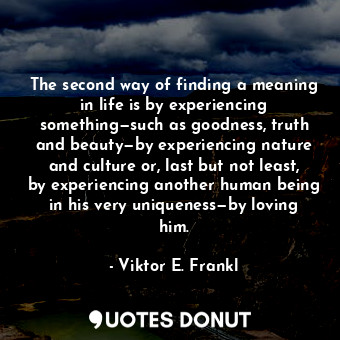 The second way of finding a meaning in life is by experiencing something—such as goodness, truth and beauty—by experiencing nature and culture or, last but not least, by experiencing another human being in his very uniqueness—by loving him.

- Viktor E. Frankl

QUOTES DONUT